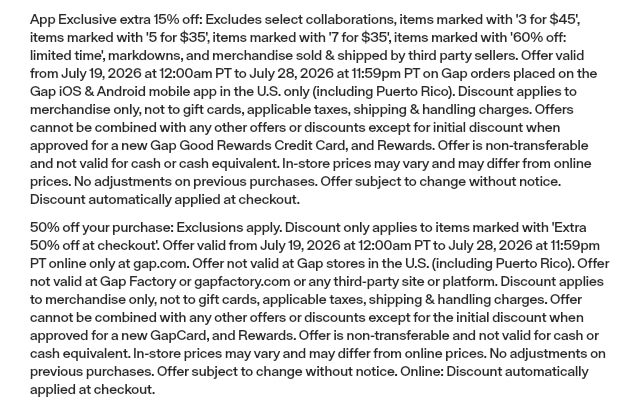 App Exclusive extra 15% off: Excludes select collaborations, items marked with '3 for $45', items marked with '5 for $35', items marked with '7 for $35', items marked with '60% off: limited time', markdowns, and merchandise sold & shipped by third party sellers. Offer valid from July 19, 2026 at 12:00am PT to July 28, 2026 at 11:59pm PT on Gap orders placed on the Gap iOS & Android mobile app in the U.S. only (including Puerto Rico). Discount applies to merchandise only, not to gift cards, applicable taxes, shipping & handling charges. Offers cannot be combined with any other offers or discounts except for initial discount when approved for a new Gap Good Rewards Credit Card, and Rewards. Offer is non-transferable and not valid for cash or cash equivalent. In-store prices may vary and may differ from online prices. No adjustments on previous purchases. Offer subject to change without notice. Discount automatically applied at checkout.

50% off your purchase: Exclusions apply. Discount only applies to items marked with 'Extra 50% off at checkout'. Offer valid from July 19, 2026 at 12:00am PT to July 28, 2026 at 11:59pm PT online only at gap.com. Offer not valid at Gap stores in the U.S. (including Puerto Rico). Offer not valid at Gap Factory or gapfactory.com or any third-party site or platform. Discount applies to merchandise only, not to gift cards, applicable taxes, shipping & handling charges. Offer cannot be combined with any other offers or discounts except for the initial discount when approved for a new GapCard, and Rewards. Offer is non-transferable and not valid for cash or cash equivalent. In-store prices may vary and may differ from online prices. No adjustments on previous purchases. Offer subject to change without notice. Online: Discount automatically applied at checkout.